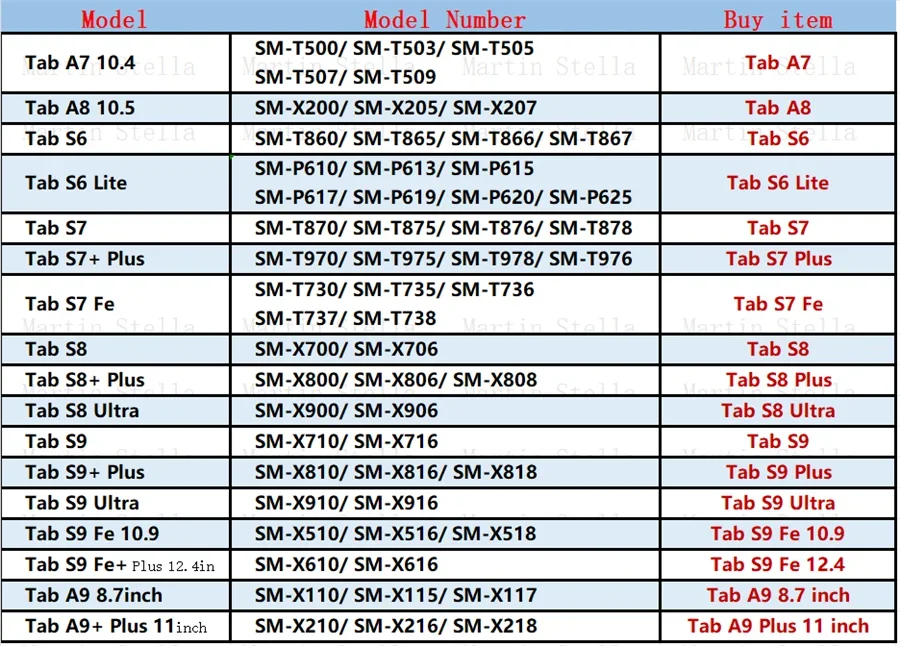 | Model | Model Number | Buy item |
|---|---|---|
| Tab A7 10.4 | SM-T500/ SM-T503/ SM-T505 SM-T507/ SM-T509 | Tab A7 |
| Tab A8 10.5 | SM-X200/ SM-X205/ SM-X207 | Tab A8 |
| Tab S6 | SM-T860/ SM-T865/ SM-T866/ SM-T867 | Tab S6 |
| Tab S6 Lite | SM-P610/ SM-P613/ SM-P615 SM-P617/ SM-P619/ SM-P620/ SM-P625 | Tab S6 Lite |
| Tab S7 | SM-T870/ SM-T875/ SM-T876/ SM-T878 | Tab S7 |
| Tab S7+ Plus | SM-T970/ SM-T975/ SM-T978/ SM-T976 | Tab S7 Plus |
| Tab S7 Fe | SM-T730/ SM-T735/ SM-T736 SM-T737/ SM-T738 | Tab S7 Fe |
| Tab S8 | SM-X700/ SM-X706 | Tab S8 |
| Tab S8+ Plus | SM-X800/ SM-X806/ SM-X808 | Tab S8 Plus |
| Tab S8 Ultra | SM-X900/ SM-X906 | Tab S8 Ultra |
| Tab S9 | SM-X710/ SM-X716 | Tab S9 |
| Tab S9+ Plus | SM-X810/ SM-X816/ SM-X818 | Tab S9 Plus |
| Tab S9 Ultra | SM-X910/ SM-X916 | Tab S9 Ultra |
| Tab S9 Fe 10.9 | SM-X510/ SM-X516/ SM-X518 | Tab S9 Fe 10.9 |
| Tab S9 Fe+ Plus 12.4in | SM-X610/ SM-X616 | Tab S9 Fe 12.4 |
| Tab A9 8.7inch | SM-X110/ SM-X115/ SM-X117 | Tab A9 8.7 inch |
| Tab A9+ Plus 11inch | SM-X210/ SM-X216/ SM-X218 | Tab A9 Plus 11 inch |

Martin Stella